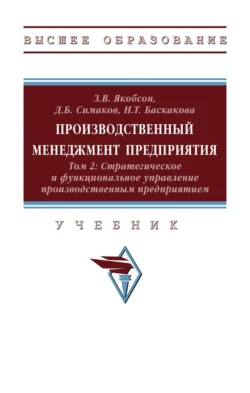 ВЫСШЕЕ ОБРАЗОВАНИЕ

З.В. Якобсон,
Д.Б. Симаков, Н.Т. Баскакова

ПРОИЗВОДСТВЕННЫЙ МЕНЕДЖМЕНТ ПРЕДПРИЯТИЯ

Том 2: Стратегическое и функциональное управление производственным предприятием

УЧЕБНИК